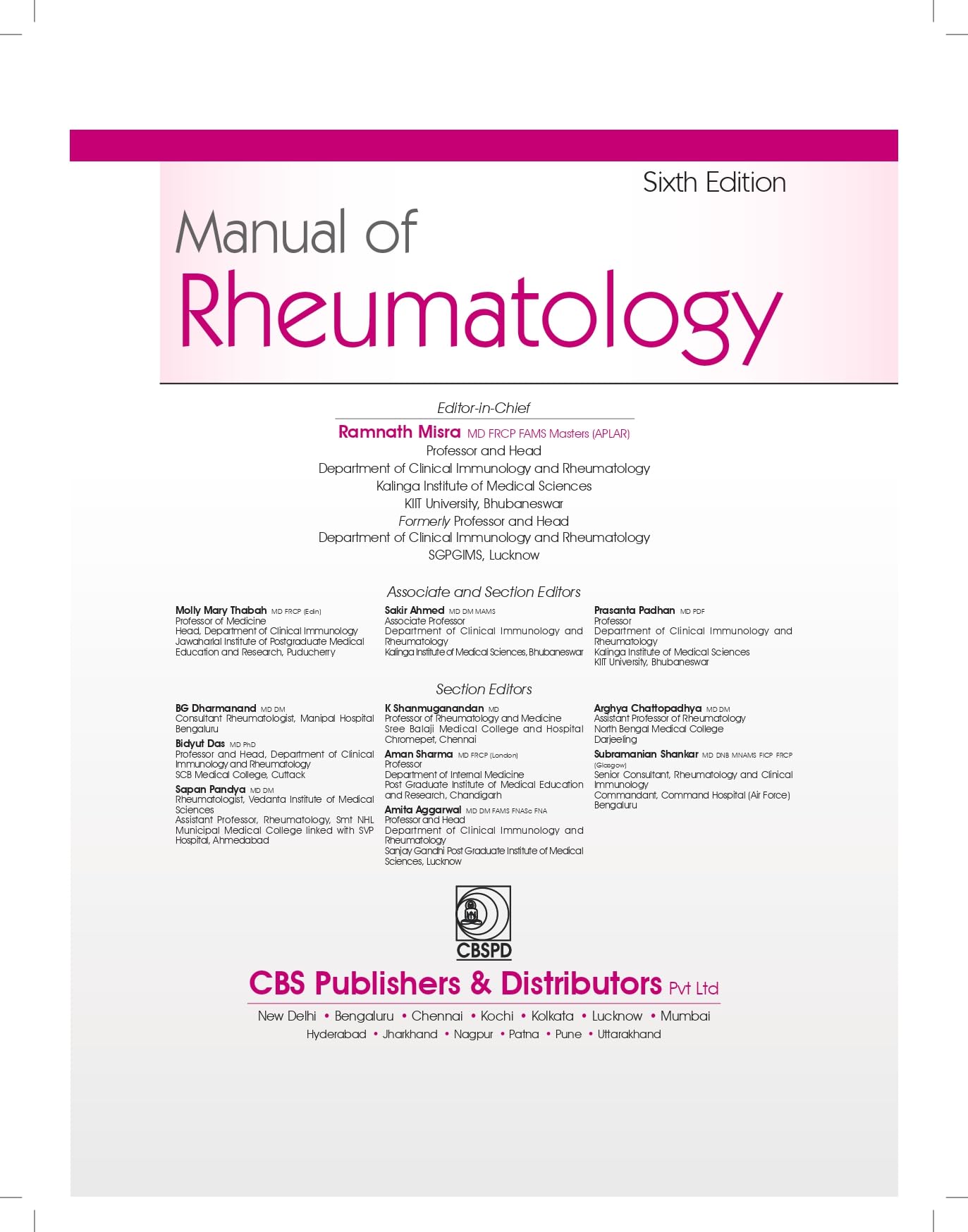 Sixth Edition

Manual of
Rheumatology

Editor-in-Chief

Ramnath Misra MD FRCP FAMS Masters (APLAR)
Professor and Head
Department of Clinical Immunology and Rheumatology
Kalinga Institute of Medical Sciences
KIIT University, Bhubaneswar
Formerly Professor and Head
Department of Clinical Immunology and Rheumatology
SGPGIMS, Lucknow

Associate and Section Editors

Molly Mary Thabah MD FRCP (Edin)
Professor of Medicine
Head, Department of Clinical Immunology
Jawaharlal Institute of Postgraduate Medical Education and Research, Puducherry

Sakir Ahmed MD DM MAMS
Associate Professor
Department of Clinical Immunology and Rheumatology
Kalinga Institute of Medical Sciences, Bhubaneswar

Prasanta Padhan MD PDF
Professor
Department of Clinical Immunology and Rheumatology
Kalinga Institute of Medical Sciences
KIIT University, Bhubaneswar

Section Editors

BG Dharmanand MD DM
Consultant Rheumatologist, Manipal Hospital
Bengaluru

Bidyut Das MD PhD
Professor and Head, Department of Clinical Immunology and Rheumatology
SCB Medical College, Cuttack

Sapan Pandya MD DM
Rheumatologist, Vedanta Institute of Medical Sciences
Assistant Professor, Rheumatology, Smt NHL Municipal Medical College linked with SVP Hospital, Ahmedabad

K Shanmuganandan MD
Professor of Rheumatology and Medicine
Sree Balaji Medical College and Hospital
Chromepet, Chennai

Aman Sharma MD FRCP (London)
Professor
Department of Internal Medicine
Post Graduate Institute of Medical Education and Research, Chandigarh

Amita Aggarwal MD DM FAMS FNASc FNA
Professor and Head
Department of Clinical Immunology and Rheumatology
Sanjay Gandhi Post Graduate Institute of Medical Sciences, Lucknow

Arghya Chattopadhya MD DM
Assistant Professor of Rheumatology
North Bengal Medical College
Darjeeling

Subramanian Shankar MD DNB MNAMS FICP FRCP (Glasgow)
Senior Consultant, Rheumatology and Clinical Immunology
Commandant, Command Hospital (Air Force)
Bengaluru

CBSPD

CBS Publishers & Distributors Pvt Ltd
New Delhi • Bengaluru • Chennai • Kochi • Kolkata • Lucknow • Mumbai
Hyderabad • Jharkhand • Nagpur • Patna • Pune • Uttarakhand